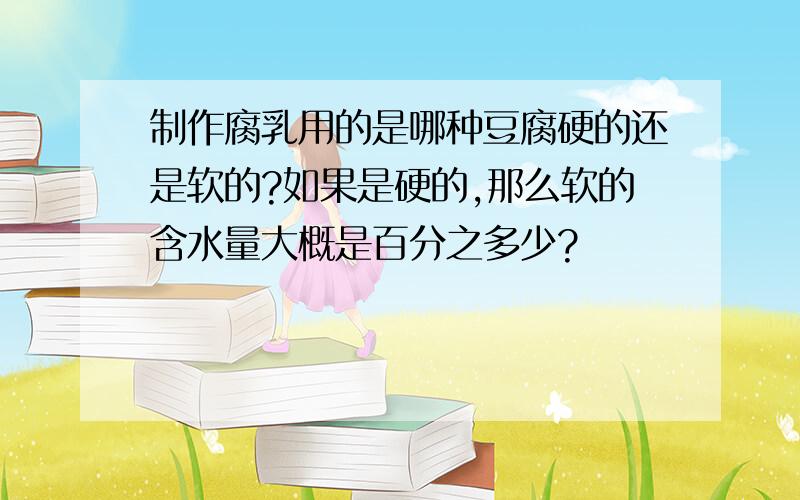 制作腐乳用的是哪种豆腐硬的还是软的?如果是硬的,那么软的含水量大概是百分之多少?